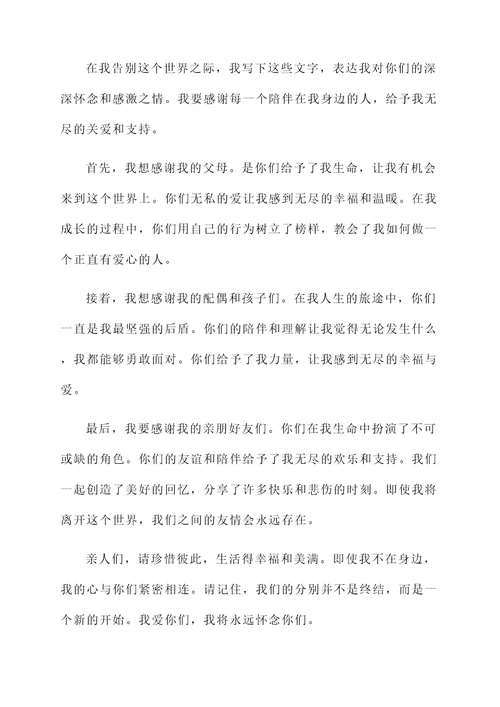 在我告别这个世界之际，我写下这些文字，表达我对你们的深深怀念和感激之情。我要感谢每一个陪伴在我身边的人，给予我无尽的关爱和支持。

首先，我想感谢我的父母。是你们给予了我生命，让我有机会来到这个世界上。你们无私的爱让我感到无尽的幸福和温暖。在我成长的过程中，你们用自己的行为树立了榜样，教会了我如何做一个正直有爱心的人。

接着，我想感谢我的配偶和孩子们。在我人生的旅途中，你们一直是我最坚强的后盾。你们的陪伴和理解让我觉得无论发生什么，我都能够勇敢面对。你们给予了我力量，让我感到无尽的幸福与爱。

最后，我要感谢我的亲朋好友们。你们在我生命中扮演了不可或缺的角色。你们的友谊和陪伴给予了我无尽的欢乐和支持。我们一起创造了美好的回忆，分享了许多快乐和悲伤的时刻。即使我将离开这个世界，我们之间的友情会永远存在。

亲人们，请珍惜彼此，生活得幸福和美满。即使我不在身边，我的心与你们紧密相连。请记住，我们的分别并不是终结，而是一个新的开始。我爱你们，我将永远怀念你们。